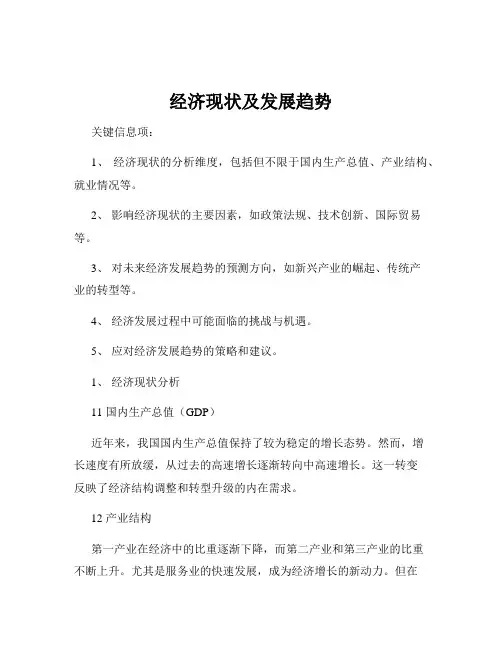 经济现状及发展趋势

关键信息项：

1、 经济现状的分析维度，包括但不限于国内生产总值、产业结构、就业情况等。

2、 影响经济现状的主要因素，如政策法规、技术创新、国际贸易等。

3、 对未来经济发展趋势的预测方向，如新兴产业的崛起、传统产业的转型等。

4、 经济发展过程中可能面临的挑战与机遇。

5、 应对经济发展趋势的策略和建议。

1、 经济现状分析

11 国内生产总值（GDP）

近年来，我国国内生产总值保持了较为稳定的增长态势。然而，增长速度有所放缓，从过去的高速增长逐渐转向中高速增长。这一转变反映了经济结构调整和转型升级的内在需求。

12 产业结构

第一产业在经济中的比重逐渐下降，而第二产业和第三产业的比重不断上升。尤其是服务业的快速发展，成为经济增长的新动力。但在